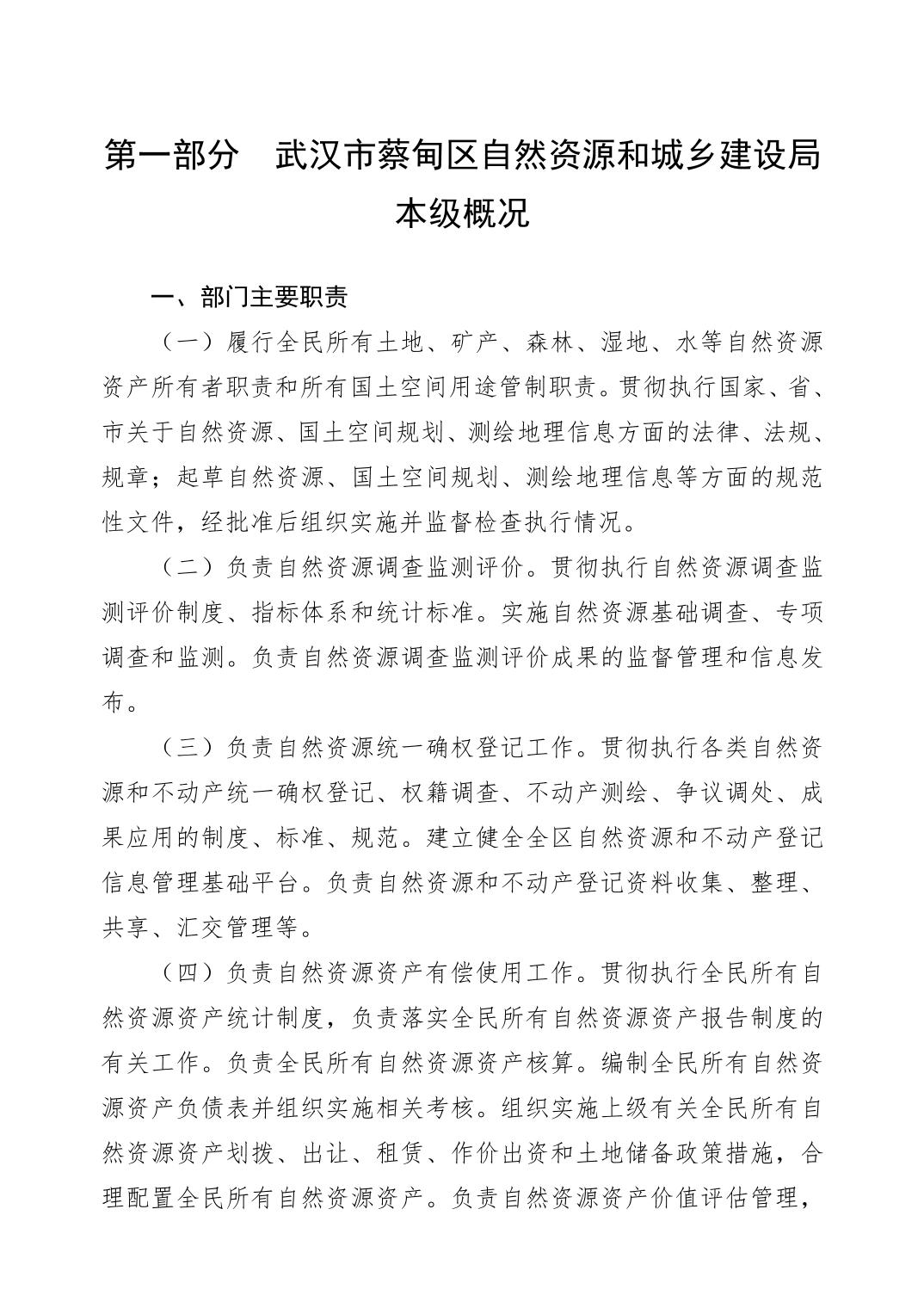 第一部分　武汉市蔡甸区自然资源和城乡建设局本级概况

一、部门主要职责

（一）履行全民所有土地、矿产、森林、湿地、水等自然资源资产所有者职责和所有国土空间用途管制职责。贯彻执行国家、省、市关于自然资源、国土空间规划、测绘地理信息方面的法律、法规、规章；起草自然资源、国土空间规划、测绘地理信息等方面的规范性文件，经批准后组织实施并监督检查执行情况。

（二）负责自然资源调查监测评价。贯彻执行自然资源调查监测评价制度、指标体系和统计标准。实施自然资源基础调查、专项调查和监测。负责自然资源调查监测评价成果的监督管理和信息发布。

（三）负责自然资源统一确权登记工作。贯彻执行各类自然资源和不动产统一确权登记、权籍调查、不动产测绘、争议调处、成果应用的制度、标准、规范。建立健全全区自然资源和不动产登记信息管理基础平台。负责自然资源和不动产登记资料收集、整理、共享、汇交管理等。

（四）负责自然资源资产有偿使用工作。贯彻执行全民所有自然资源资产统计制度，负责落实全民所有自然资源资产报告制度的有关工作。负责全民所有自然资源资产核算。编制全民所有自然资源资产负债表并组织实施相关考核。组织实施上级有关全民所有自然资源资产划拨、出让、租赁、作价出资和土地储备政策措施，合理配置全民所有自然资源资产。负责自然资源资产价值评估管理，